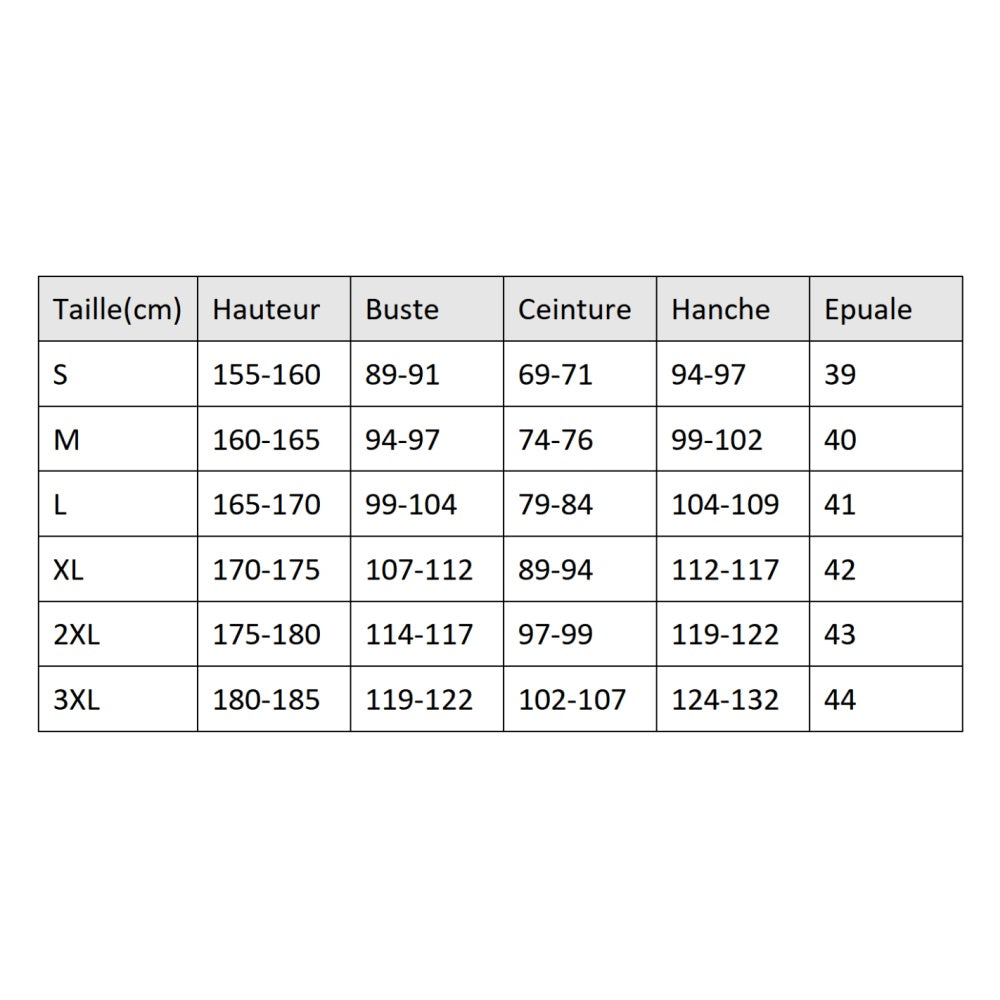 | Taille(cm) | Hauteur | Buste | Ceinture | Hanche | Epuale |
|---|---|---|---|---|---|
| S | 155-160 | 89-91 | 69-71 | 94-97 | 39 |
| M | 160-165 | 94-97 | 74-76 | 99-102 | 40 |
| L | 165-170 | 99-104 | 79-84 | 104-109 | 41 |
| XL | 170-175 | 107-112 | 89-94 | 112-117 | 42 |
| 2XL | 175-180 | 114-117 | 97-99 | 119-122 | 43 |
| 3XL | 180-185 | 119-122 | 102-107 | 124-132 | 44 |